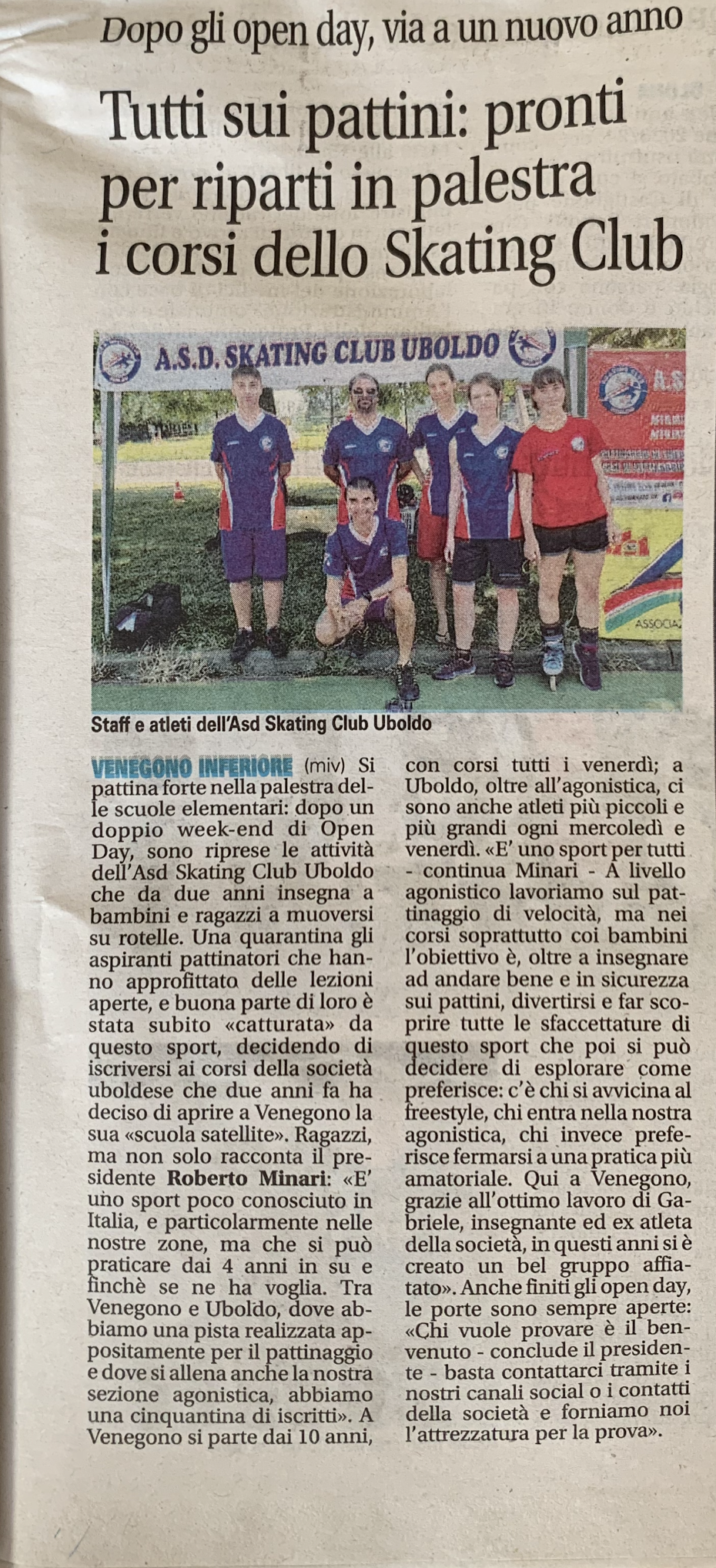 Dopo gli open day, via a un nuovo anno

Tutti sui pattini: pronti per riparti in palestra i corsi dello Skating Club

A.S.D. SKATING CLUB UBOLDO

Staff e atleti dell'Asd Skating Club Uboldo

VENEGONO INFERIORE (miv) Si pattina forte nella palestra delle scuole elementari: dopo un doppio week-end di Open Day, sono riprese le attività dell'Asd Skating Club Uboldo che da due anni insegna a bambini e ragazzi a muoversi su rotelle. Una quarantina gli aspiranti pattinatori che hanno approfittato delle lezioni aperte, e buona parte di loro è stata subito «catturata» da questo sport, decidendo di iscriversi ai corsi della società uboldese che due anni fa ha deciso di aprire a Venegono la sua «scuola satellite». Ragazzi, ma non solo racconta il presidente Roberto Minari: «E' uno sport poco conosciuto in Italia, e particolarmente nelle nostre zone, ma che si può praticare dai 4 anni in su e finchè se ne ha voglia. Tra Venegono e Uboldo, dove abbiamo una pista realizzata appositamente per il pattinaggio e dove si allena anche la nostra sezione agonistica, abbiamo una cinquantina di iscritti». A Venegono si parte dai 10 anni, con corsi tutti i venerdì; a Uboldo, oltre all'agonistica, ci sono anche atleti più piccoli e più grandi ogni mercoledì e venerdì. «E' uno sport per tutti - continua Minari - A livello agonistico lavoriamo sul pattinaggio di velocità, ma nei corsi soprattutto coi bambini l'obiettivo è, oltre a insegnare ad andare bene e in sicurezza sui pattini, divertirsi e far scoprire tutte le sfaccettature di questo sport che poi si può decidere di esplorare come preferisce: c'è chi si avvicina al freestyle, chi entra nella nostra agonistica, chi invece preferisce fermarsi a una pratica più amatoriale. Qui a Venegono, grazie all'ottimo lavoro di Gabriele, insegnante ed ex atleta della società, in questi anni si è creato un bel gruppo affiatato». Anche finiti gli open day, le porte sono sempre aperte: «Chi vuole provare è il benvenuto - conclude il presidente - basta contattarci tramite i nostri canali social o i contatti della società e forniamo noi l'attrezzatura per la prova».